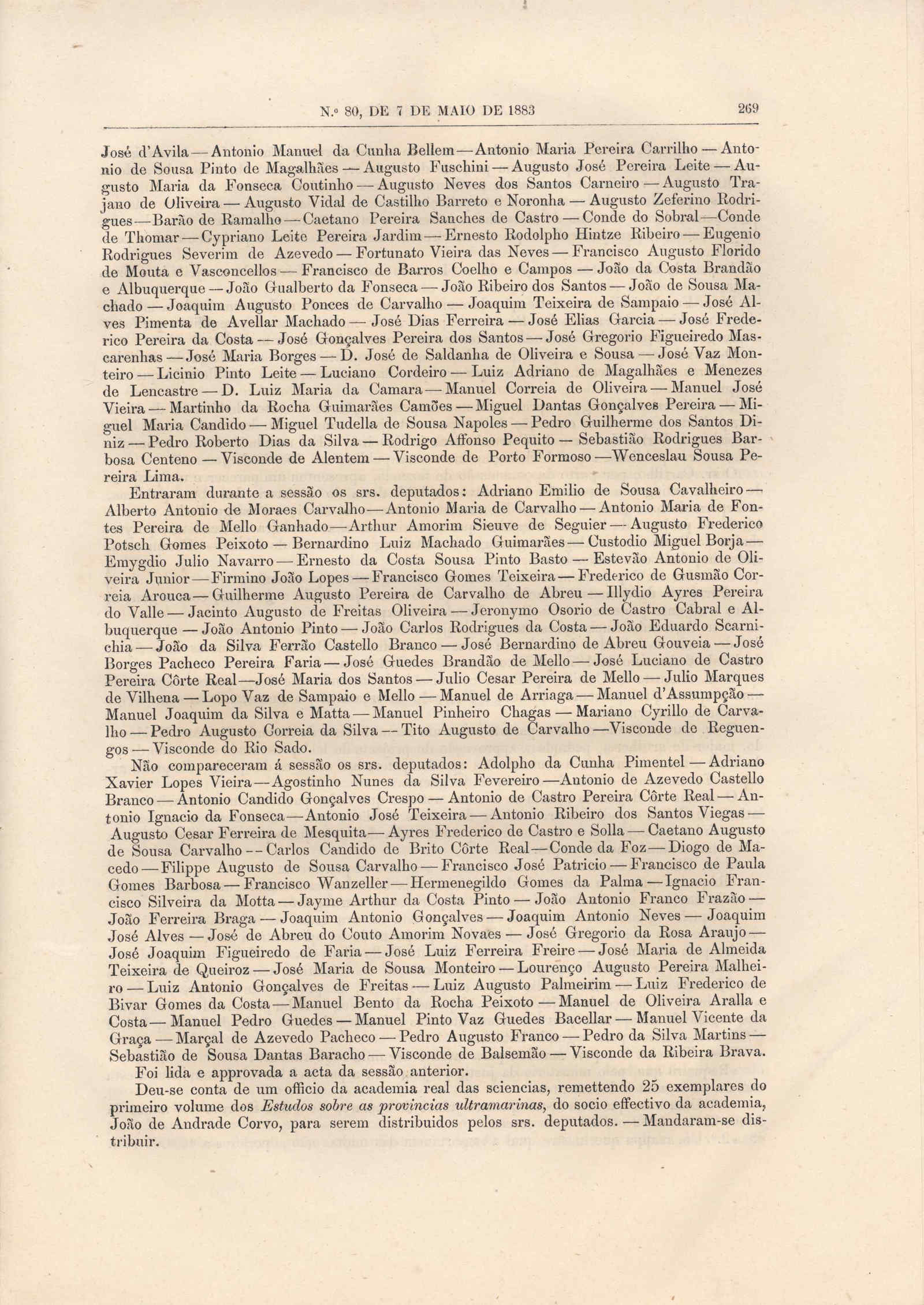 N.º 80, DE 7 DE MAIO DE 1883 269

José d'Avila — Antonio Manuel da Cunha Bellem — Antonio Maria Pereira Carrilho — Antonio de Sousa Pinto de Magalhães — Augusto Fuschini — Augusto José Pereira Leite — Augusto Maria da Fonseca Coutinho — Augusto Neves dos Santos Carneiro — Augusto Trajano de Oliveira — Augusto Vidal de Castilho Barreto e Noronha — Augusto Zeferino Rodrigues — Barão de Ramalho — Caetano Pereira Sanches de Castro — Conde do Sobral — Conde de Thomar — Cypriano Leite Pereira Jardim — Ernesto Rodolpho Hintze Ribeiro — Eugenio Rodrigues Severim de Azevedo — Fortunato Vieira das Neves — Francisco Augusto Florido de Mouta e Vasconcellos — Francisco de Barros Coelho e Campos — João da Costa Brandão e Albuquerque — João Gualberto da Fonseca — João Ribeiro dos Santos — João de Sousa Machado — Joaquim Augusto Ponces de Carvalho — Joaquim Teixeira de Sampaio — José Alves Pimenta de Avellar Machado — José Dias Ferreira — José Elias Garcia — José Frederico Pereira da Costa — José Gonçalves Pereira dos Santos — José Gregorio Figueiredo Mascarenhas — José Maria Borges — D. José de Saldanha de Oliveira e Sousa — José Vaz Monteiro — Licinio Pinto Leite — Luciano Cordeiro — Luiz Adriano de Magalhães e Menezes de Lencastre — D. Luiz Maria da Camara — Manuel Correia de Oliveira — Manuel José Vieira — Martinho da Rocha Guimarães Camões — Miguel Dantas Gonçalves Pereira — Miguel Maria Candido — Miguel Tudella de Sousa Napoles — Pedro Guilherme dos Santos Diniz — Pedro Roberto Dias da Silva — Rodrigo Affonso Pequito — Sebastião Rodrigues Barbosa Centeno — Visconde de Alentem — Visconde de Porto Formoso — Wenceslau Sousa Pereira Lima.

Entraram durante a sessão os srs. deputados: Adriano Emilio de Sousa Cavalheiro — Alberto Antonio de Moraes Carvalho — Antonio Maria de Carvalho — Antonio Maria de Fontes Pereira de Mello Ganhado — Arthur Amorim Sieuve de Seguier — Augusto Frederico Potsch Gomes Peixoto — Bernardino Luiz Machado Guimarães — Custodio Miguel Borja — Emygdio Julio Navarro — Ernesto da Costa Sousa Pinto Basto — Estevão Antonio de Oliveira Junior — Firmino João Lopes — Francisco Gomes Teixeira — Frederico de Gusmão Correia Arouca — Guilherme Augusto Pereira de Carvalho de Abreu — Illydio Ayres Pereira do Valle — Jacinto Augusto de Freitas Oliveira — Jeronymo Osorio de Castro Cabral e Albuquerque — João Antonio Pinto — João Carlos Rodrigues da Costa — João Eduardo Scarnichia — João da Silva Ferrão Castello Branco — José Bernardino de Abreu Gouveia — José Borges Pacheco Pereira Faria — José Guedes Brandão de Mello — José Luciano de Castro Pereira Côrte Real — José Maria dos Santos — Julio Cesar Pereira de Mello — Julio Marques de Vilhena — Lopo Vaz de Sampaio e Mello — Manuel de Arriaga — Manuel d'Assumpção — Manuel Joaquim da Silva e Matta — Manuel Pinheiro Chagas — Mariano Cyrillo de Carvalho — Pedro Augusto Correia da Silva — Tito Augusto de Carvalho — Visconde de Reguengos — Visconde do Rio Sado.

Não compareceram á sessão os srs. deputados: Adolpho da Cunha Pimentel — Adriano Xavier Lopes Vieira — Agostinho Nunes da Silva Fevereiro — Antonio de Azevedo Castello Branco — Antonio Candido Gonçalves Crespo — Antonio de Castro Pereira Côrte Real — Antonio Ignacio da Fonseca — Antonio José Teixeira — Antonio Ribeiro dos Santos Viegas — Augusto Cesar Ferreira de Mesquita — Ayres Frederico de Castro e Solla — Caetano Augusto de Sousa Carvalho — Carlos Candido de Brito Côrte Real — Conde da Foz — Diogo de Macedo — Filippe Augusto de Sousa Carvalho — Francisco José Patricio — Francisco de Paula Gomes Barbosa — Francisco Wanzeller — Hermenegildo Gomes da Palma — Ignacio Francisco Silveira da Motta — Jayme Arthur da Costa Pinto — João Antonio Franco Frazão — João Ferreira Braga — Joaquim Antonio Gonçalves — Joaquim Antonio Neves — Joaquim José Alves — José de Abreu do Couto Amorim Novaes — José Gregorio da Rosa Araujo — José Joaquim Figueiredo de Faria — José Luiz Ferreira Freire — José Maria de Almeida Teixeira de Queiroz — José Maria de Sousa Monteiro — Lourenço Augusto Pereira Malheiro — Luiz Antonio Gonçalves de Freitas — Luiz Augusto Palmeirim — Luiz Frederico de Bivar Gomes da Costa — Manuel Bento da Rocha Peixoto — Manuel de Oliveira Aralla e Costa — Manuel Pedro Guedes — Manuel Pinto Vaz Guedes Bacellar — Manuel Vicente da Graça — Marçal de Azevedo Pacheco — Pedro Augusto Franco — Pedro da Silva Martins — Sebastião de Sousa Dantas Baracho — Visconde de Balsemão — Visconde da Ribeira Brava.

Foi lida e approvada a acta da sessão anterior.

Deu-se conta de um officio da academia real das sciencias, remettendo 25 exemplares do primeiro volume dos Estudos sobre as provincias ultramarinas, do socio effectivo da academia, João de Andrade Corvo, para serem distribuidos pelos srs. deputados. — Mandaram-se distribuir.